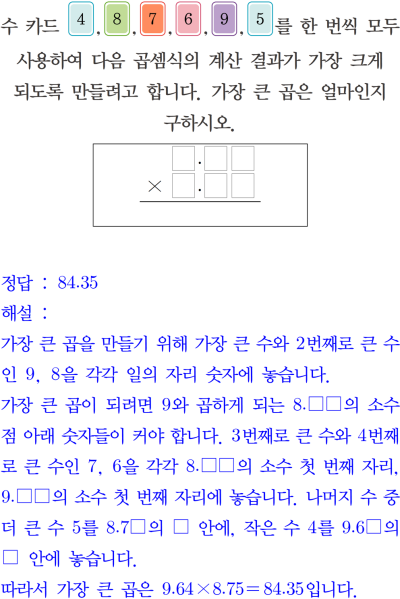 수 카드 4, 8, 7, 6, 9, 5를 한 번씩 모두 사용하여 다음 곱셈식의 계산 결과가 가장 크게 되도록 만들려고 합니다. 가장 큰 곱은 얼마인지 구하시오.

□.□□
× □.□□

정답 : 84.35
해설 :
가장 큰 곱을 만들기 위해 가장 큰 수와 2번째로 큰 수인 9, 8을 각각 일의 자리 숫자에 놓습니다.
가장 큰 곱이 되려면 9와 곱하게 되는 8.□□의 소수점 아래 숫자들이 커야 합니다. 3번째로 큰 수와 4번째로 큰 수인 7, 6을 각각 8.□□의 소수 첫 번째 자리, 9.□□의 소수 첫 번째 자리에 놓습니다. 나머지 수 중 더 큰 수 5를 8.7□의 □ 안에, 작은 수 4를 9.6□의 □ 안에 놓습니다.
따라서 가장 큰 곱은 $9.64 \times 8.75 = 84.35$입니다.